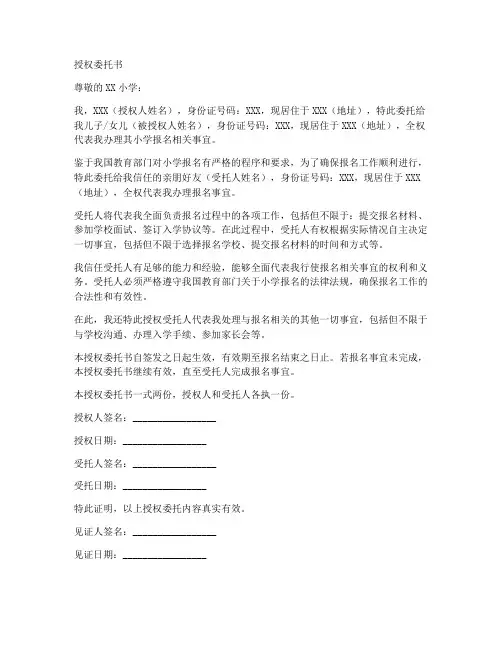 授权委托书

尊敬的 XX 小学：

我，XXX（授权人姓名），身份证号码：XXX，现居住于 XXX（地址），特此委托给我儿子/女儿（被授权人姓名），身份证号码：XXX，现居住于 XXX（地址），全权代表我办理其小学报名相关事宜。

鉴于我国教育部门对小学报名有严格的程序和要求，为了确保报名工作顺利进行，特此委托给我信任的亲朋好友（受托人姓名），身份证号码：XXX，现居住于 XXX（地址），全权代表我办理报名事宜。

受托人将代表我全面负责报名过程中的各项工作，包括但不限于：提交报名材料、参加学校面试、签订入学协议等。在此过程中，受托人有权根据实际情况自主决定一切事宜，包括但不限于选择报名学校、提交报名材料的时间和方式等。

我信任受托人有足够的能力和经验，能够全面代表我行使报名相关事宜的权利和义务。受托人必须严格遵守我国教育部门关于小学报名的法律法规，确保报名工作的合法性和有效性。

在此，我还特此授权受托人代表我处理与报名相关的其他一切事宜，包括但不限于与学校沟通、办理入学手续、参加家长会等。

本授权委托书自签发之日起生效，有效期至报名结束之日止。若报名事宜未完成，本授权委托书继续有效，直至受托人完成报名事宜。

本授权委托书一式两份，授权人和受托人各执一份。

授权人签名：________________

授权日期：________________

受托人签名：________________

受托日期：________________

特此证明，以上授权委托内容真实有效。

见证人签名：________________

见证日期：________________